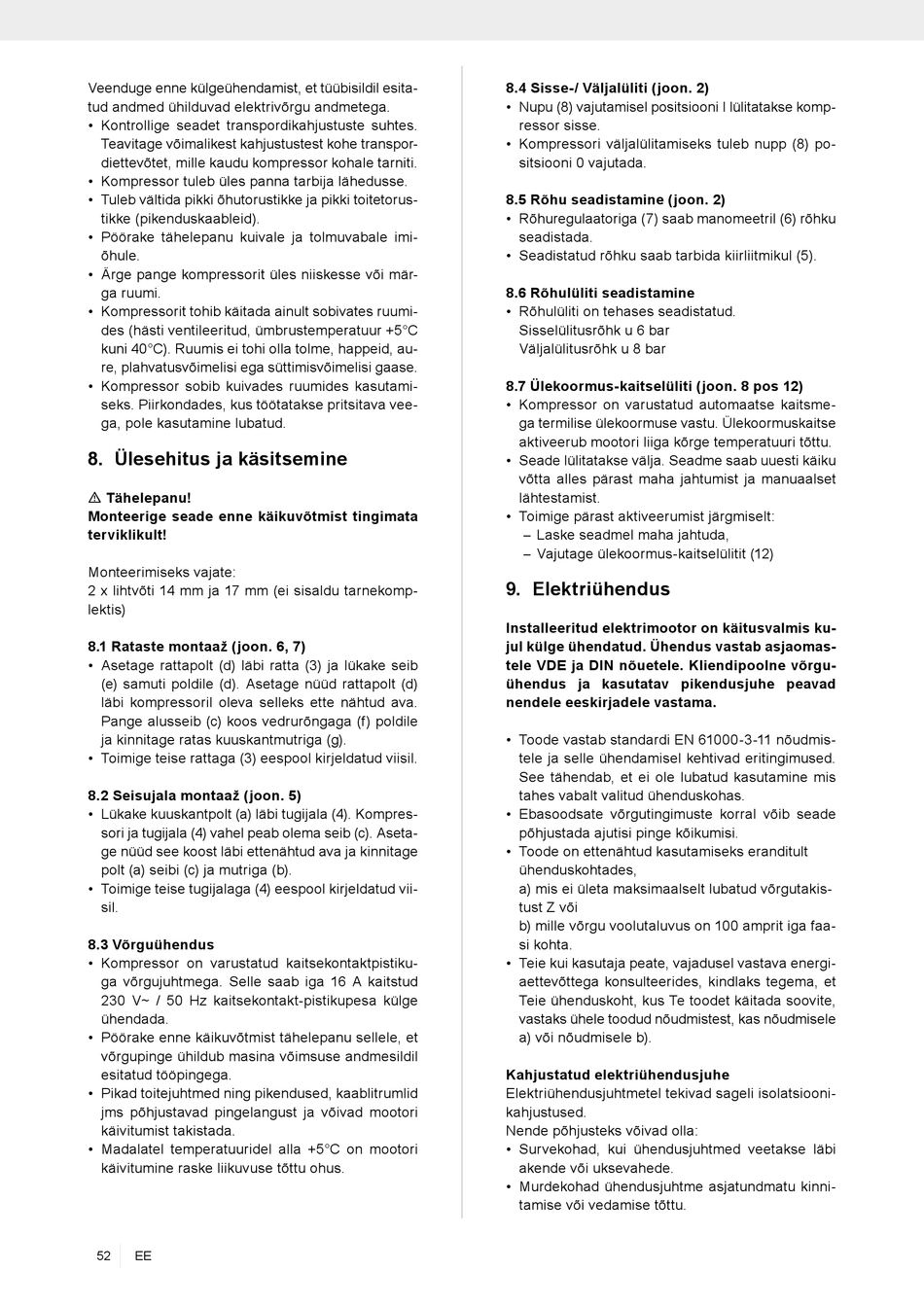 Veenduge enne külgeühendamist, et tüübisildil esitatud andmed ühilduvad elektrivõrgu andmetega.
• Kontrollige seadet transpordikahjustuste suhtes. Teavitage võimalikest kahjustustest kohe transpordiettevõtet, mille kaudu kompressor kohale tarniti.
• Kompressor tuleb üles panna tarbija lähedusse.
• Tuleb vältida pikki õhutorustikke ja pikki toitetorustikke (pikenduskaableid).
• Pöörake tähelepanu kuivale ja tolmuvabale imiõhule.
• Ärge pange kompressorit üles niiskesse või märga ruumi.
• Kompressorit tohib käitada ainult sobivates ruumides (hästi ventileeritud, ümbrustemperatuur +5°C kuni 40°C). Ruumis ei tohi olla tolme, happeid, aure, plahvatusvõimelisi ega süttimisvõimelisi gaase.
• Kompressor sobib kuivades ruumides kasutamiseks. Piirkondades, kus töötatakse pritsitava veega, pole kasutamine lubatud.

8. Ülesehitus ja käsitsemine

⚠ Tähelepanu!
Monteerige seade enne käikuvõtmist tingimata terviklikult!

Monteerimiseks vajate:
2 x lihtvõti 14 mm ja 17 mm (ei sisaldu tarnekomplektis)

8.1 Rataste montaaž (joon. 6, 7)
• Asetage rattapolt (d) läbi ratta (3) ja lükake seib (e) samuti poldile (d). Asetage nüüd rattapolt (d) läbi kompressoril oleva selleks ette nähtud ava. Pange alusseib (c) koos vedrurõngaga (f) poldile ja kinnitage ratas kuuskantmutriga (g).
• Toimige teise rattaga (3) eespool kirjeldatud viisil.

8.2 Seisujala montaaž (joon. 5)
• Lükake kuuskantpolt (a) läbi tugijala (4). Kompressori ja tugijala (4) vahel peab olema seib (c). Asetage nüüd see koost läbi ettenähtud ava ja kinnitage polt (a) seibi (c) ja mutriga (b).
• Toimige teise tugijalaga (4) eespool kirjeldatud viisil.

8.3 Võrguühendus
• Kompressor on varustatud kaitsekontaktpistikuga võrgujuhtmega. Selle saab iga 16 A kaitstud 230 V~ / 50 Hz kaitsekontakt-pistikupesa külge ühendada.
• Pöörake enne käikuvõtmist tähelepanu sellele, et võrgupinge ühildub masina võimsuse andmesildil esitatud tööpingega.
• Pikad toitejuhtmed ning pikendused, kaablitrumlid jms põhjustavad pingelangust ja võivad mootori käivitumist takistada.
• Madalatel temperatuuridel alla +5°C on mootori käivitumine raske liikuvuse tõttu ohus.

8.4 Sisse-/ Väljalüliti (joon. 2)
• Nupu (8) vajutamisel positsiooni I lülitatakse kompressor sisse.
• Kompressori väljalülitamiseks tuleb nupp (8) positsiooni 0 vajutada.

8.5 Rõhu seadistamine (joon. 2)
• Rõhuregulaatoriga (7) saab manomeetril (6) rõhku seadistada.
• Seadistatud rõhku saab tarbida kiirliitmikul (5).

8.6 Rõhulüliti seadistamine
• Rõhulüliti on tehases seadistatud.
Sisselülitusrõhk u 6 bar
Väljalülitusrõhk u 8 bar

8.7 Ülekoormus-kaitselüliti (joon. 8 pos 12)
• Kompressor on varustatud automaatse kaitsmega termilise ülekoormuse vastu. Ülekoormuskaitse aktiveerub mootori liiga kõrge temperatuuri tõttu.
• Seade lülitatakse välja. Seadme saab uuesti käiku võtta alles pärast maha jahtumist ja manuaalset lähtestamist.
• Toimige pärast aktiveerumist järgmiselt:
– Laske seadmel maha jahtuda,
– Vajutage ülekoormus-kaitselülitit (12)

9. Elektriühendus

Installeeritud elektrimootor on käitusvalmis kujul külge ühendatud. Ühendus vastab asjaomastele VDE ja DIN nõuetele. Kliendipoolne võrguühendus ja kasutatav pikendusjuhe peavad nendele eeskirjadele vastama.

• Toode vastab standardi EN 61000-3-11 nõudmistele ja selle ühendamisel kehtivad eritingimused. See tähendab, et ei ole lubatud kasutamine mis tahes vabalt valitud ühenduskohas.
• Ebasoodsate võrgutingimuste korral võib seade põhjustada ajutisi pinge kõikumisi.
• Toode on ettenähtud kasutamiseks eranditult ühenduskohtades,
a) mis ei ületa maksimaalselt lubatud võrgutakistust Z või
b) mille võrgu voolutaluvus on 100 amprit iga faasi kohta.
• Teie kui kasutaja peate, vajadusel vastava energiaettevõttega konsulteerides, kindlaks tegema, et Teie ühenduskoht, kus Te toodet käitada soovite, vastaks ühele toodud nõudmistest, kas nõudmisele a) või nõudmisele b).

Kahjustatud elektriühendusjuhe
Elektriühendusjuhtmetel tekivad sageli isolatsioonikahjustused.
Nende põhjusteks võivad olla:
• Survekohad, kui ühendusjuhtmed veetakse läbi akende või uksevahede.
• Murdekohad ühendusjuhtme asjatundmatu kinnitamise või vedamise tõttu.

52 EE